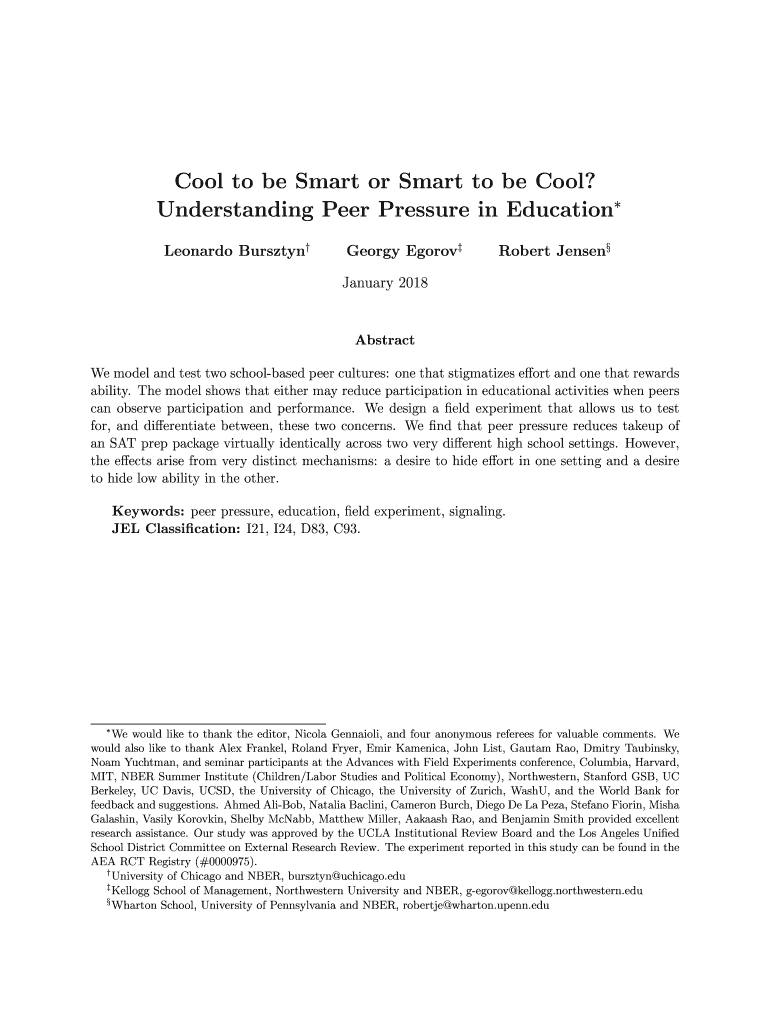 Cool to be Smart or Smart to be Cool?
Understanding Peer Pressure in Education$^*$

Leonardo Bursztyn$^\dagger$ Georgy Egorov$^\ddagger$ Robert Jensen$^\S$

January 2018

Abstract

We model and test two school-based peer cultures: one that stigmatizes effort and one that rewards ability. The model shows that either may reduce participation in educational activities when peers can observe participation and performance. We design a field experiment that allows us to test for, and differentiate between, these two concerns. We find that peer pressure reduces takeup of an SAT prep package virtually identically across two very different high school settings. However, the effects arise from very distinct mechanisms: a desire to hide effort in one setting and a desire to hide low ability in the other.

Keywords: peer pressure, education, field experiment, signaling.
JEL Classification: I21, I24, D83, C93.

$^*$We would like to thank the editor, Nicola Gennaioli, and four anonymous referees for valuable comments. We would also like to thank Alex Frankel, Roland Fryer, Emir Kamenica, John List, Gautam Rao, Dmitry Taubinsky, Noam Yuchtman, and seminar participants at the Advances with Field Experiments conference, Columbia, Harvard, MIT, NBER Summer Institute (Children/Labor Studies and Political Economy), Northwestern, Stanford GSB, UC Berkeley, UC Davis, UCSD, the University of Chicago, the University of Zurich, WashU, and the World Bank for feedback and suggestions. Ahmed Ali-Bob, Natalia Baclini, Cameron Burch, Diego De La Peza, Stefano Fiorin, Misha Galashin, Vasily Korovkin, Shelby McNabb, Matthew Miller, Aakaash Rao, and Benjamin Smith provided excellent research assistance. Our study was approved by the UCLA Institutional Review Board and the Los Angeles Unified School District Committee on External Research Review. The experiment reported in this study can be found in the AEA RCT Registry (#0000975).
$^\dagger$University of Chicago and NBER, bursztyn@uchicago.edu
$^\ddagger$Kellogg School of Management, Northwestern University and NBER, g-egorov@kellogg.northwestern.edu
$^\S$Wharton School, University of Pennsylvania and NBER, robertje@wharton.upenn.edu